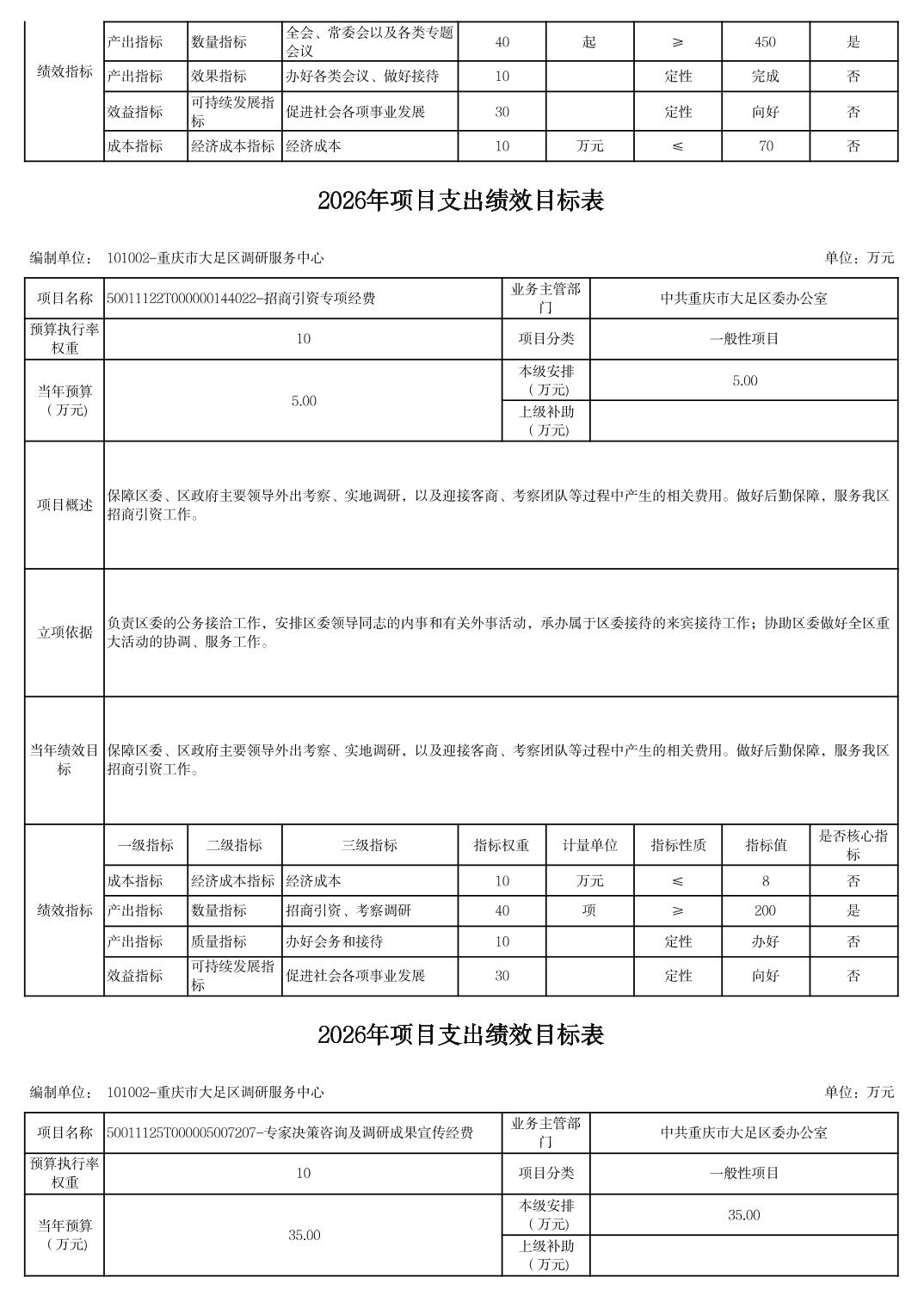 | 绩效指标 | 产出指标 | 数量指标 | 全会、常委会以及各类专题会议 | 40 | 起 | ≥ | 450 | 是 |
|---|---|---|---|---|---|---|---|---|
| | 产出指标 | 效果指标 | 办好各类会议、做好接待 | 10 | | 定性 | 完成 | 否 |
| | 效益指标 | 可持续发展指标 | 促进社会各项事业发展 | 30 | | 定性 | 向好 | 否 |
| | 成本指标 | 经济成本指标 | 经济成本 | 10 | 万元 | ≤ | 70 | 否 |

2026年项目支出绩效目标表

编制单位： 101002-重庆市大足区调研服务中心　　单位：万元

| 项目名称 | 50011122T000000144022-招商引资专项经费 | 业务主管部门 | 中共重庆市大足区委办公室 |
|---|---|---|---|
| 预算执行率权重 | 10 | 项目分类 | 一般性项目 |
| 当年预算（万元） | 5.00 | 本级安排（万元） | 5.00 |
| | | 上级补助（万元） | |
| 项目概述 | 保障区委、区政府主要领导外出考察、实地调研，以及迎接客商、考察团队等过程中产生的相关费用。做好后勤保障，服务我区招商引资工作。 | | |
| 立项依据 | 负责区委的公务接洽工作，安排区委领导同志的内事和有关外事活动，承办属于区委接待的来宾接待工作；协助区委做好全区重大活动的协调、服务工作。 | | |
| 当年绩效目标 | 保障区委、区政府主要领导外出考察、实地调研，以及迎接客商、考察团队等过程中产生的相关费用。做好后勤保障，服务我区招商引资工作。 | | |

| 绩效指标 | 一级指标 | 二级指标 | 三级指标 | 指标权重 | 计量单位 | 指标性质 | 指标值 | 是否核心指标 |
|---|---|---|---|---|---|---|---|---|
| | 成本指标 | 经济成本指标 | 经济成本 | 10 | 万元 | ≤ | 8 | 否 |
| | 产出指标 | 数量指标 | 招商引资、考察调研 | 40 | 项 | ≥ | 200 | 是 |
| | 产出指标 | 质量指标 | 办好会务和接待 | 10 | | 定性 | 办好 | 否 |
| | 效益指标 | 可持续发展指标 | 促进社会各项事业发展 | 30 | | 定性 | 向好 | 否 |

2026年项目支出绩效目标表

编制单位： 101002-重庆市大足区调研服务中心　　单位：万元

| 项目名称 | 50011125T000005007207-专家决策咨询及调研成果宣传经费 | 业务主管部门 | 中共重庆市大足区委办公室 |
|---|---|---|---|
| 预算执行率权重 | 10 | 项目分类 | 一般性项目 |
| 当年预算（万元） | 35.00 | 本级安排（万元） | 35.00 |
| | | 上级补助（万元） | |